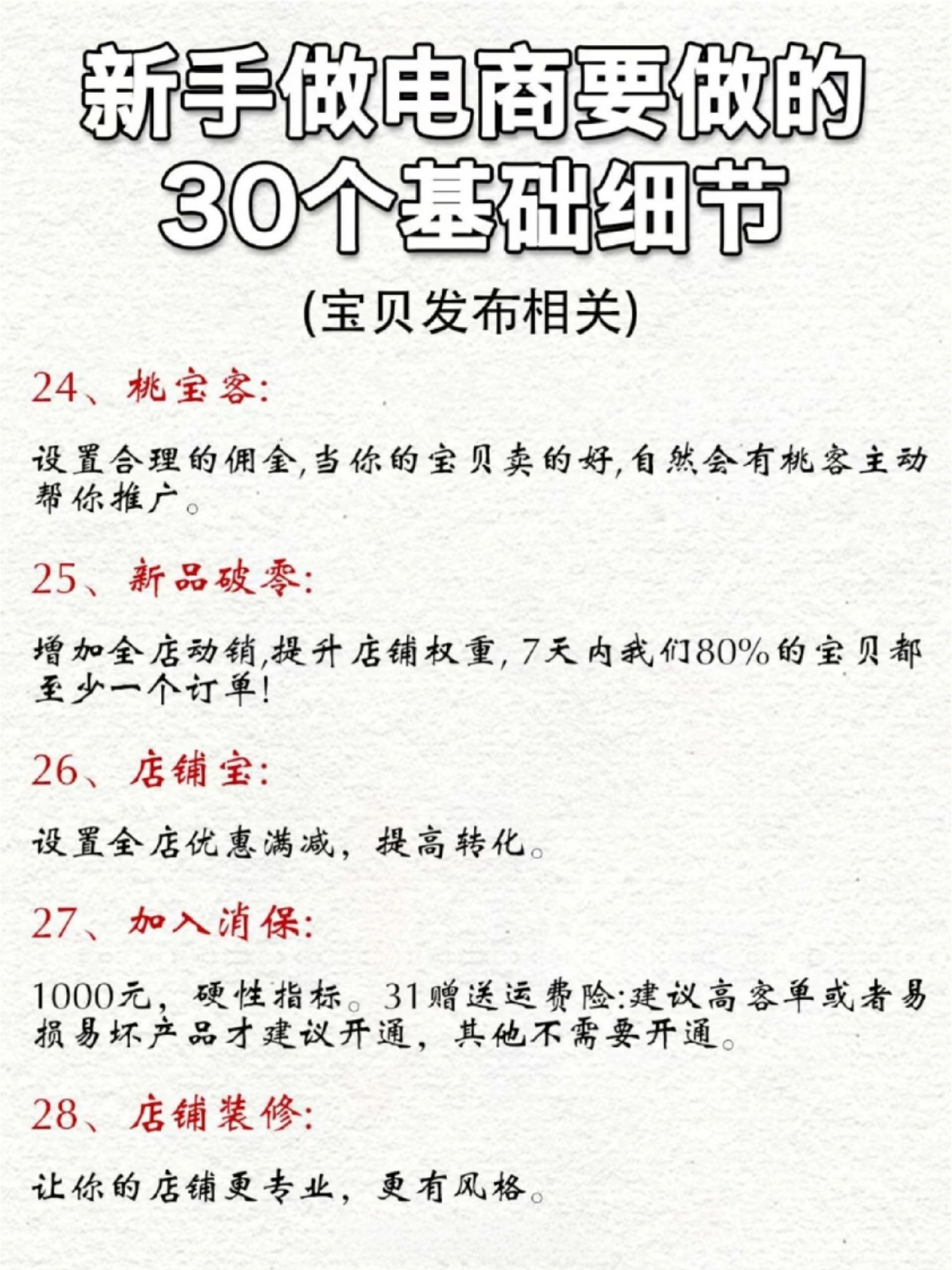 新手做电商要做的
30个基础细节
(宝贝发布相关)

24、桃宝客:

设置合理的佣金,当你的宝贝卖的好,自然会有桃客主动帮你推广。

25、新品破零:

增加全店动销,提升店铺权重,7天内我们80%的宝贝都至少一个订单!

26、店铺宝:

设置全店优惠满减,提高转化。

27、加入消保:

1000元,硬性指标。31赠送运费险:建议高客单或者易损易坏产品才建议开通,其他不需要开通。

28、店铺装修:

让你的店铺更专业,更有风格。